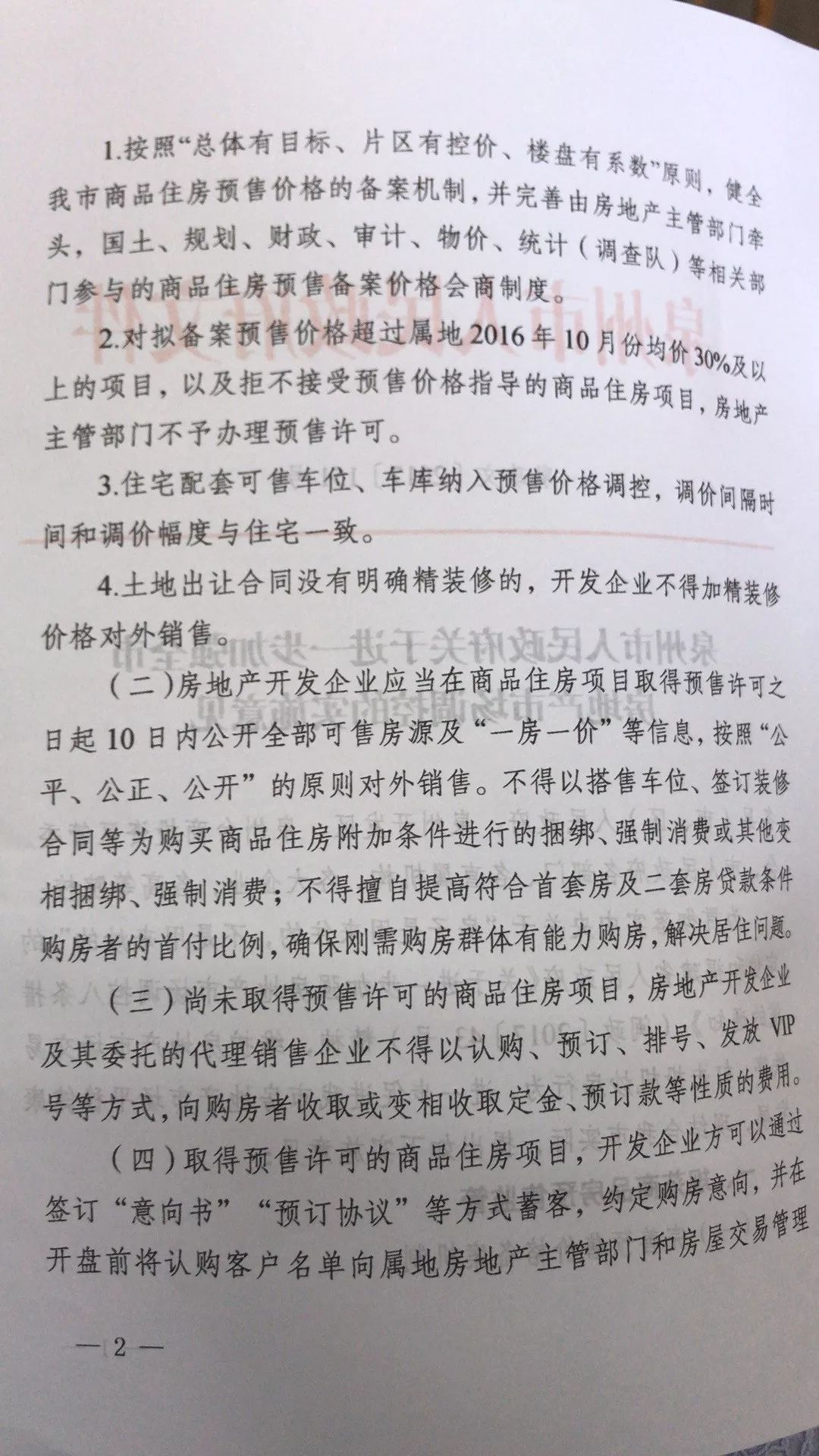 1.按照“总体有目标、片区有控价、楼盘有系数”原则，健全我市商品住房预售价格的备案机制，并完善由房地产主管部门牵头，国土、规划、财政、审计、物价、统计（调查队）等相关部门参与的商品住房预售备案价格会商制度。

2.对拟备案预售价格超过属地2016年10月份均价30%及以上的项目，以及拒不接受预售价格指导的商品住房项目，房地产主管部门不予办理预售许可。

3.住宅配套可售车位、车库纳入预售价格调控，调价间隔时间和调价幅度与住宅一致。

4.土地出让合同没有明确精装修的，开发企业不得加精装修价格对外销售。

（二）房地产开发企业应当在商品住房项目取得预售许可之日起10日内公开全部可售房源及“一房一价”等信息，按照“公平、公正、公开”的原则对外销售。不得以搭售车位、签订装修合同等为购买商品住房附加条件进行的捆绑、强制消费或其他变相捆绑、强制消费；不得擅自提高符合首套房及二套房贷款条件购房者的首付比例，确保刚需购房群体有能力购房，解决居住问题。

（三）尚未取得预售许可的商品住房项目，房地产开发企业及其委托的代理销售企业不得以认购、预订、排号、发放VIP号等方式，向购房者收取或变相收取定金、预订款等性质的费用。

（四）取得预售许可的商品住房项目，开发企业方可以通过签订“意向书”“预订协议”等方式蓄客，约定购房意向，并在开盘前将认购客户名单向属地房地产主管部门和房屋交易管理

—2—